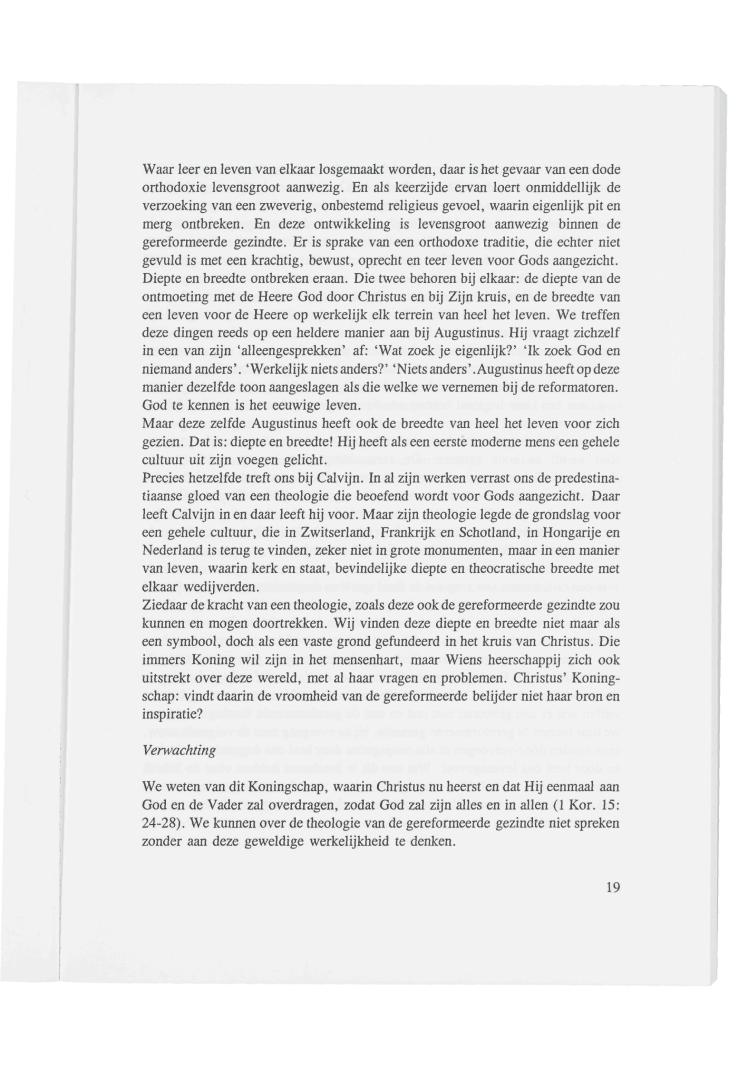 Waar leer en leven van elkaar losgemaakt worden, daar is het gevaar van een dode orthodoxie levensgroot aanwezig. En als keerzijde ervan loert onmiddellijk de verzoeking van een zweverig, onbestemd religieus gevoel, waarin eigenlijk pit en merg ontbreken. En deze ontwikkeling is levensgroot aanwezig binnen de gereformeerde gezindte. Er is sprake van een orthodoxe traditie, die echter niet gevuld is met een krachtig, bewust, oprecht en teer leven voor Gods aangezicht. Diepte en breedte ontbreken eraan. Die twee behoren bij elkaar: de diepte van de ontmoeting met de Heere God door Christus en bij Zijn kruis, en de breedte van een leven voor de Heere op werkelijk elk terrein van heel het leven. We treffen deze dingen reeds op een heldere manier aan bij Augustinus. Hij vraagt zichzelf in een van zijn 'alleengesprekken' af: 'Wat zoek je eigenlijk?' 'Ik zoek God en niemand anders'. 'Werkelijk niets anders?' 'Niets anders'. Augustinus heeft op deze manier dezelfde toon aangeslagen als die welke we vernemen bij de reformatoren. God te kennen is het eeuwige leven.
Maar deze zelfde Augustinus heeft ook de breedte van heel het leven voor zich gezien. Dat is: diepte en breedte! Hij heeft als een eerste moderne mens een gehele cultuur uit zijn voegen gelicht.
Precies hetzelfde treft ons bij Calvijn. In al zijn werken verrast ons de predestinatiaanse gloed van een theologie die beoefend wordt voor Gods aangezicht. Daar leeft Calvijn in en daar leeft hij voor. Maar zijn theologie legde de grondslag voor een gehele cultuur, die in Zwitserland, Frankrijk en Schotland, in Hongarije en Nederland is terug te vinden, zeker niet in grote monumenten, maar in een manier van leven, waarin kerk en staat, bevindelijke diepte en theocratische breedte met elkaar wedijverden.
Ziedaar de kracht van een theologie, zoals deze ook de gereformeerde gezindte zou kunnen en mogen doortrekken. Wij vinden deze diepte en breedte niet maar als een symbool, doch als een vaste grond gefundeerd in het kruis van Christus. Die immers Koning wil zijn in het mensenhart, maar Wiens heerschappij zich ook uitstrekt over deze wereld, met al haar vragen en problemen. Christus' Koningschap: vindt daarin de vroomheid van de gereformeerde belijder niet haar bron en inspiratie?

Verwachting

We weten van dit Koningschap, waarin Christus nu heerst en dat Hij eenmaal aan God en de Vader zal overdragen, zodat God zal zijn alles en in allen (1 Kor. 15: 24-28). We kunnen over de theologie van de gereformeerde gezindte niet spreken zonder aan deze geweldige werkelijkheid te denken.

19